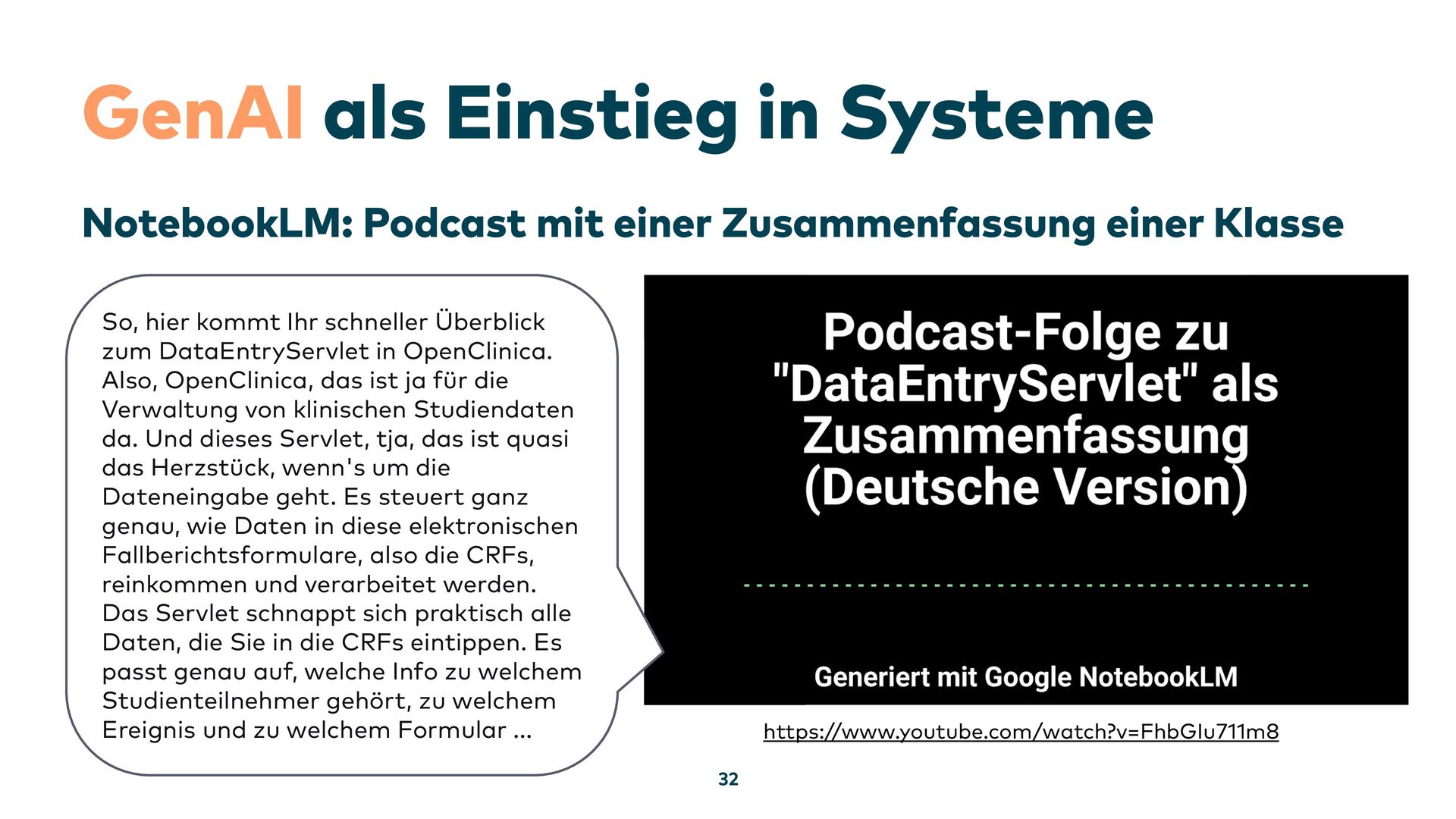 GenAI als Einstieg in Systeme

NotebookLM: Podcast mit einer Zusammenfassung einer Klasse

So, hier kommt Ihr schneller Überblick zum DataEntryServlet in OpenClinica. Also, OpenClinica, das ist ja für die Verwaltung von klinischen Studiendaten da. Und dieses Servlet, tja, das ist quasi das Herzstück, wenn's um die Dateneingabe geht. Es steuert ganz genau, wie Daten in diese elektronischen Fallberichtsformulare, also die CRFs, reinkommen und verarbeitet werden. Das Servlet schnappt sich praktisch alle Daten, die Sie in die CRFs eintippen. Es passt genau auf, welche Info zu welchem Studienteilnehmer gehört, zu welchem Ereignis und zu welchem Formular ...

Podcast-Folge zu "DataEntryServlet" als Zusammenfassung (Deutsche Version)

Generiert mit Google NotebookLM

https://www.youtube.com/watch?v=FhbGIu711m8

32